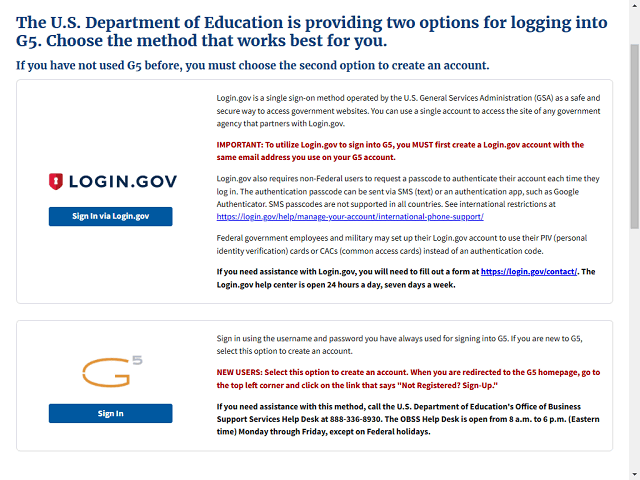 The U.S. Department of Education is providing two options for logging into G5. Choose the method that works best for you.

If you have not used G5 before, you must choose the second option to create an account.

LOGIN.GOV

Sign In via Login.gov

Login.gov is a single sign-on method operated by the U.S. General Services Administration (GSA) as a safe and secure way to access government websites. You can use a single account to access the site of any government agency that partners with Login.gov.

IMPORTANT: To utilize Login.gov to sign into G5, you MUST first create a Login.gov account with the same email address you use on your G5 account.

Login.gov also requires non-Federal users to request a passcode to authenticate their account each time they log in. The authentication passcode can be sent via SMS (text) or an authentication app, such as Google Authenticator. SMS passcodes are not supported in all countries. See international restrictions at https://login.gov/help/manage-your-account/international-phone-support/

Federal government employees and military may set up their Login.gov account to use their PIV (personal identity verification) cards or CACs (common access cards) instead of an authentication code.

If you need assistance with Login.gov, you will need to fill out a form at https://login.gov/contact/. The Login.gov help center is open 24 hours a day, seven days a week.

G5

Sign In

Sign in using the username and password you have always used for signing into G5. If you are new to G5, select this option to create an account.

NEW USERS: Select this option to create an account. When you are redirected to the G5 homepage, go to the top left corner and click on the link that says "Not Registered? Sign-Up."

If you need assistance with this method, call the U.S. Department of Education's Office of Business Support Services Help Desk at 888-336-8930. The OBSS Help Desk is open from 8 a.m. to 6 p.m. (Eastern time) Monday through Friday, except on Federal holidays.